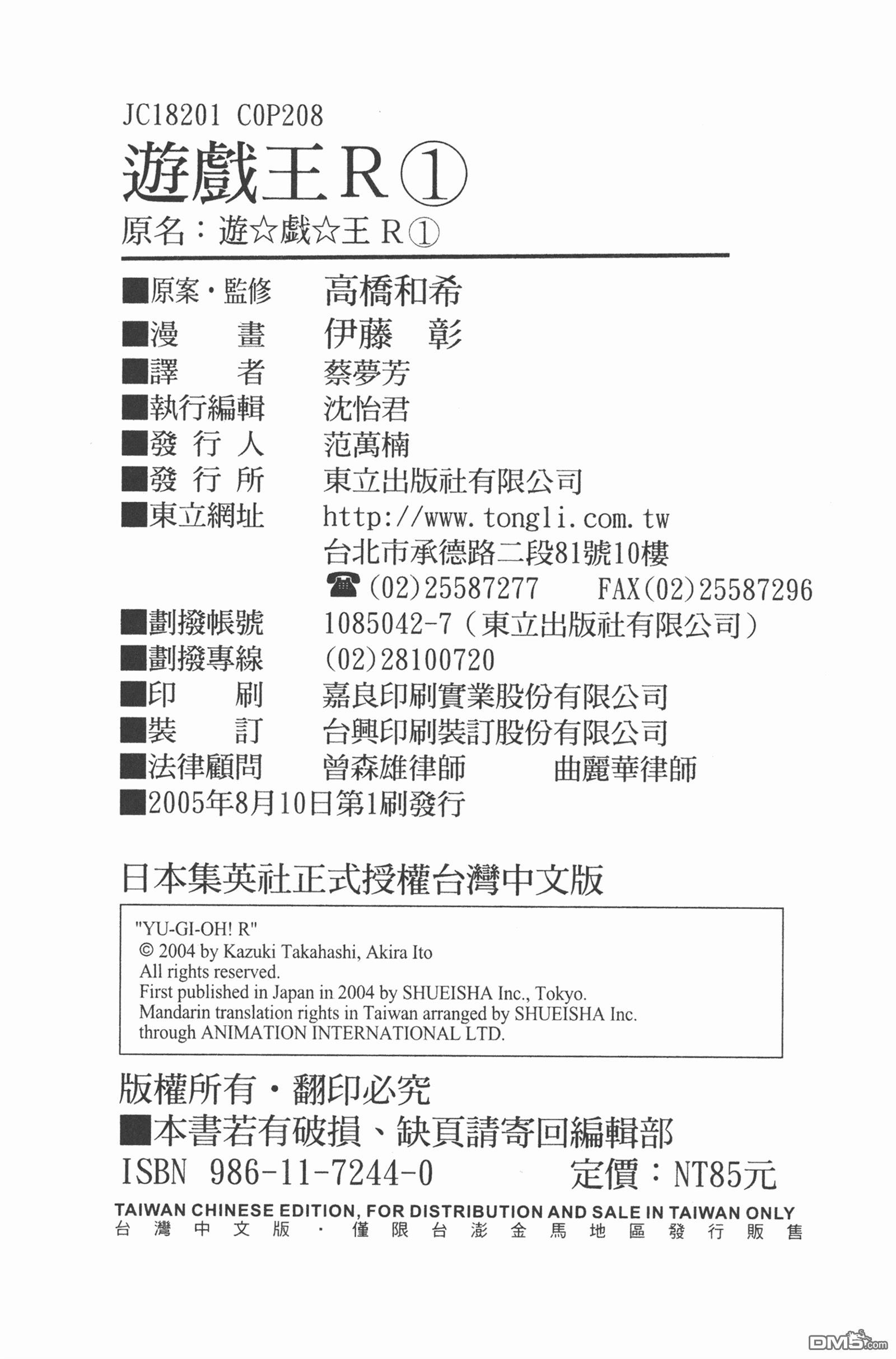 JC18201 C0P208

遊戲王R①

原名：遊☆戲☆王R①

■原案・監修　高橋和希
■漫　　畫　伊藤　彰
■譯　　者　蔡夢芳
■執行編輯　沈怡君
■發 行 人　范萬楠
■發 行 所　東立出版社有限公司
■東立網址　http://www.tongli.com.tw
台北市承德路二段81號10樓
☎(02)25587277　FAX(02)25587296
■劃撥帳號　1085042-7（東立出版社有限公司）
■劃撥專線　(02)28100720
■印　　刷　嘉良印刷實業股份有限公司
■裝　　訂　台興印刷裝訂股份有限公司
■法律顧問　曾森雄律師　曲麗華律師
■2005年8月10日第1刷發行

日本集英社正式授權台灣中文版

"YU-GI-OH! R"
© 2004 by Kazuki Takahashi, Akira Ito
All rights reserved.
First published in Japan in 2004 by SHUEISHA Inc., Tokyo.
Mandarin translation rights in Taiwan arranged by SHUEISHA Inc.
through ANIMATION INTERNATIONAL LTD.

版權所有・翻印必究
■本書若有破損、缺頁請寄回編輯部
ISBN 986-11-7244-0　定價：NT85元

TAIWAN CHINESE EDITION, FOR DISTRIBUTION AND SALE IN TAIWAN ONLY
台灣中文版・僅限台澎金馬地區發行販售

DM5.com